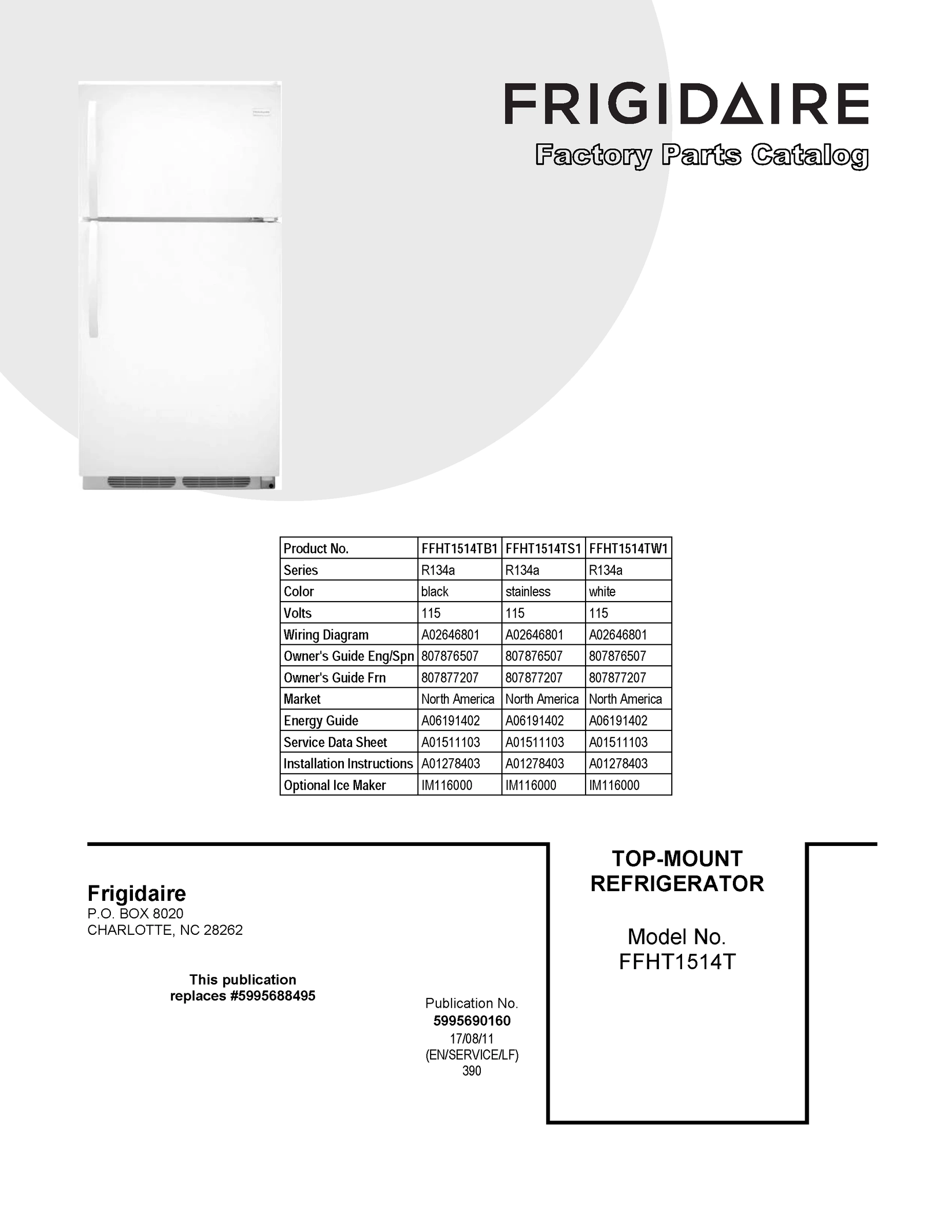 FRIGIDAIRE

Factory Parts Catalog

| Product No. | FFHT1514TB1 | FFHT1514TS1 | FFHT1514TW1 |
|---|---|---|---|
| Series | R134a | R134a | R134a |
| Color | black | stainless | white |
| Volts | 115 | 115 | 115 |
| Wiring Diagram | A02646801 | A02646801 | A02646801 |
| Owner's Guide Eng/Spn | 807876507 | 807876507 | 807876507 |
| Owner's Guide Frn | 807877207 | 807877207 | 807877207 |
| Market | North America | North America | North America |
| Energy Guide | A06191402 | A06191402 | A06191402 |
| Service Data Sheet | A01511103 | A01511103 | A01511103 |
| Installation Instructions | A01278403 | A01278403 | A01278403 |
| Optional Ice Maker | IM116000 | IM116000 | IM116000 |

Frigidaire
P.O. BOX 8020
CHARLOTTE, NC 28262

This publication replaces #5995688495

Publication No.
5995690160
17/08/11
(EN/SERVICE/LF)
390

TOP-MOUNT REFRIGERATOR

Model No.
FFHT1514T